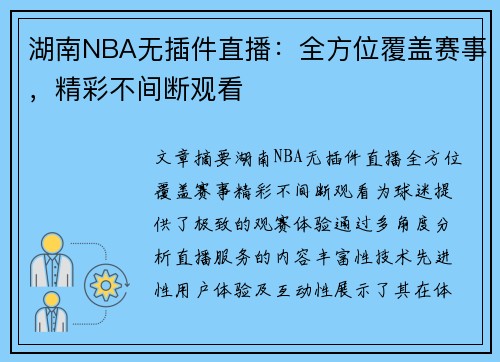 湖南NBA无插件直播：全方位覆盖赛事，精彩不间断观看

文章摘要湖南NBA无插件直播全方位覆盖赛事精彩不间断观看为球迷提供了极致的观赛体验通过多角度分析直播服务的内容丰富性技术先进性用户体验及互动性展示了其在体